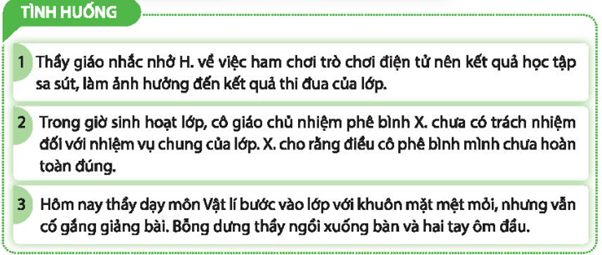 TÌNH HUỐNG

1 Thầy giáo nhắc nhở H. về việc ham chơi trò chơi điện tử nên kết quả học tập sa sút, làm ảnh hưởng đến kết quả thi đua của lớp.

2 Trong giờ sinh hoạt lớp, cô giáo chủ nhiệm phê bình X. chưa có trách nhiệm đối với nhiệm vụ chung của lớp. X. cho rằng điều cô phê bình mình chưa hoàn toàn đúng.

3 Hôm nay thầy dạy môn Vật lí bước vào lớp với khuôn mặt mệt mỏi, nhưng vẫn cố gắng giảng bài. Bỗng dưng thầy ngồi xuống bàn và hai tay ôm đầu.